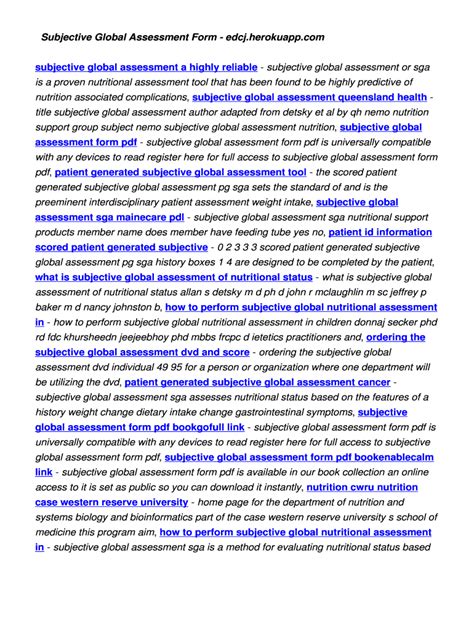 Subjective Global Assessment Form - edcj.herokuapp.com

subjective global assessment a highly reliable - subjective global assessment or sga is a proven nutritional assessment tool that has been found to be highly predictive of nutrition associated complications, subjective global assessment queensland health - title subjective global assessment author adapted from detsky et al by qh nemo nutrition support group subject nemo subjective global assessment nutrition, subjective global assessment form pdf - subjective global assessment form pdf is universally compatible with any devices to read register here for full access to subjective global assessment form pdf, patient generated subjective global assessment tool - the scored patient generated subjective global assessment pg sga sets the standard of and is the preeminent interdisciplinary patient assessment weight intake, subjective global assessment sga mainecare pdl - subjective global assessment sga nutritional support products member name does member have feeding tube yes no, patient id information scored patient generated subjective - 0 2 3 3 3 scored patient generated subjective global assessment pg sga history boxes 1 4 are designed to be completed by the patient, what is subjective global assessment of nutritional status - what is subjective global assessment of nutritional status allan s detsky m d ph d john r mclaughlin m sc jeffrey p baker m d nancy johnston b, how to perform subjective global nutritional assessment in - how to perform subjective global nutritional assessment in children donnaj secker phd rd fdc khursheedn jeejeebhoy phd mbbs frcpc d ietetics practitioners and, ordering the subjective global assessment dvd and score - ordering the subjective global assessment dvd individual 49 95 for a person or organization where one department will be utilizing the dvd, patient generated subjective global assessment cancer - subjective global assessment sga assesses nutritional status based on the features of a history weight change dietary intake change gastrointestinal symptoms, subjective global assessment form pdf bookgofull link - subjective global assessment form pdf is universally compatible with any devices to read register here for full access to subjective global assessment form pdf, subjective global assessment form pdf bookenablecalm link - subjective global assessment form pdf is available in our book collection an online access to it is set as public so you can download it instantly, nutrition cwru nutrition case western reserve university - home page for the department of nutrition and systems biology and bioinformatics part of the case western reserve university s school of medicine this program aim, how to perform subjective global nutritional assessment in - subjective global assessment sga is a method for evaluating nutritional status based